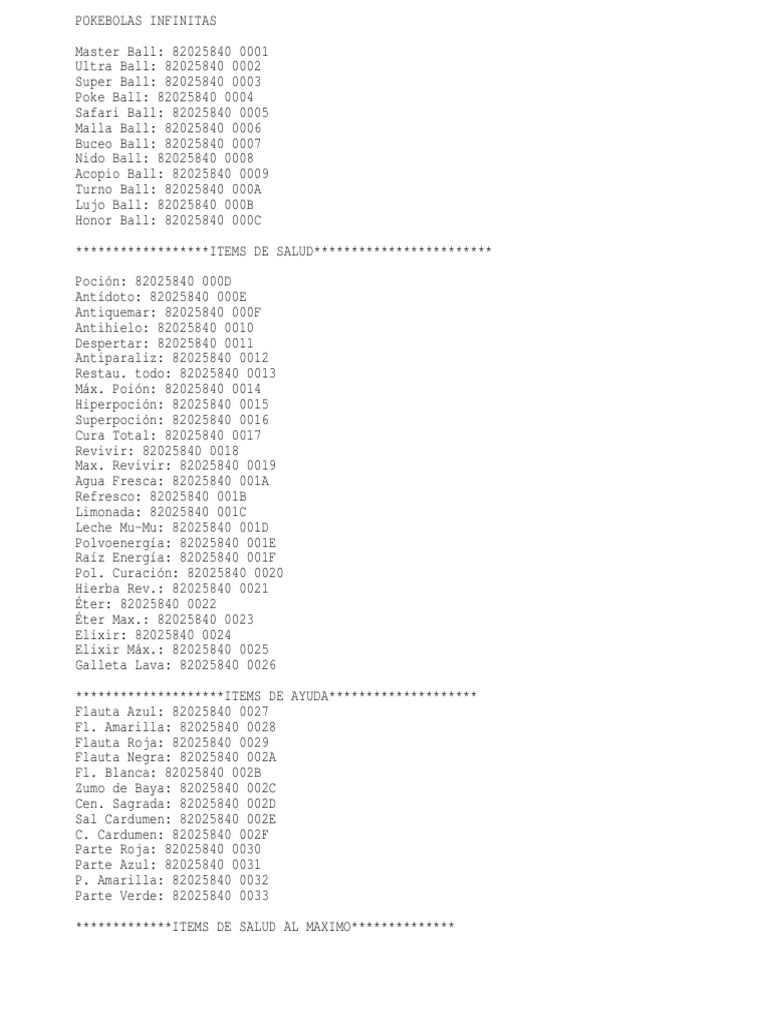 POKEBOLAS INFINITAS

Master Ball: 82025840 0001
Ultra Ball: 82025840 0002
Super Ball: 82025840 0003
Poke Ball: 82025840 0004
Safari Ball: 82025840 0005
Malla Ball: 82025840 0006
Buceo Ball: 82025840 0007
Nido Ball: 82025840 0008
Acopio Ball: 82025840 0009
Turno Ball: 82025840 000A
Lujo Ball: 82025840 000B
Honor Ball: 82025840 000C

******************ITEMS DE SALUD************************

Poción: 82025840 000D
Antídoto: 82025840 000E
Antiquemar: 82025840 000F
Antihielo: 82025840 0010
Despertar: 82025840 0011
Antiparaliz: 82025840 0012
Restau. todo: 82025840 0013
Máx. Poión: 82025840 0014
Hiperpoción: 82025840 0015
Superpoción: 82025840 0016
Cura Total: 82025840 0017
Revivir: 82025840 0018
Max. Revivir: 82025840 0019
Agua Fresca: 82025840 001A
Refresco: 82025840 001B
Limonada: 82025840 001C
Leche Mu-Mu: 82025840 001D
Polvoenergía: 82025840 001E
Raíz Energía: 82025840 001F
Pol. Curación: 82025840 0020
Hierba Rev.: 82025840 0021
Éter: 82025840 0022
Éter Max.: 82025840 0023
Elixir: 82025840 0024
Elixir Máx.: 82025840 0025
Galleta Lava: 82025840 0026

********************ITEMS DE AYUDA********************
Flauta Azul: 82025840 0027
Fl. Amarilla: 82025840 0028
Flauta Roja: 82025840 0029
Flauta Negra: 82025840 002A
Fl. Blanca: 82025840 002B
Zumo de Baya: 82025840 002C
Cen. Sagrada: 82025840 002D
Sal Cardumen: 82025840 002E
C. Cardumen: 82025840 002F
Parte Roja: 82025840 0030
Parte Azul: 82025840 0031
P. Amarilla: 82025840 0032
Parte Verde: 82025840 0033

*************ITEMS DE SALUD AL MAXIMO**************